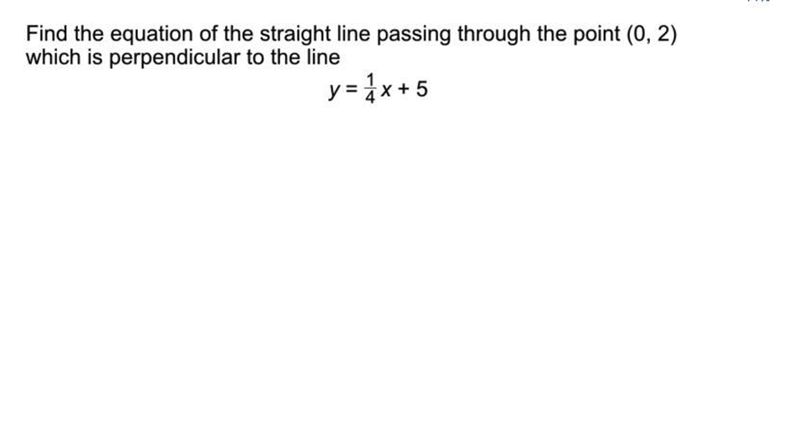 Find the equation of the straight line passing through the point (0, 2) which is perpendicular to the line

$y = \frac{1}{4}x + 5$